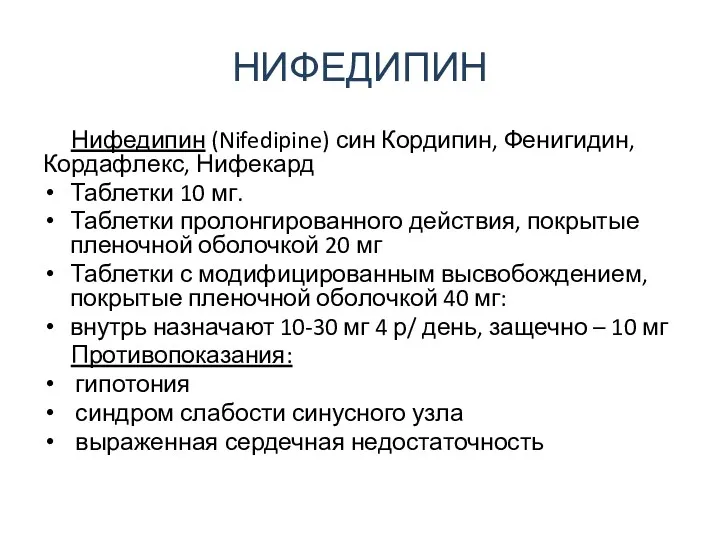 НИФЕДИПИН

Нифедипин (Nifedipine) син Кордипин, Фенигидин, Кордафлекс, Нифекард

• Таблетки 10 мг.
• Таблетки пролонгированного действия, покрытые пленочной оболочкой 20 мг
• Таблетки с модифицированным высвобождением, покрытые пленочной оболочкой 40 мг:
• внутрь назначают 10-30 мг 4 р/ день, защечно – 10 мг

Противопоказания:
• гипотония
• синдром слабости синусного узла
• выраженная сердечная недостаточность